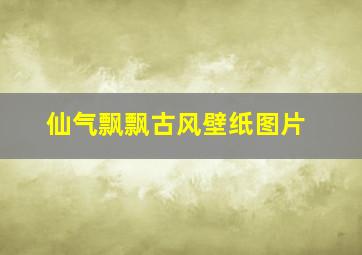 仙气飘飘古风壁纸图片